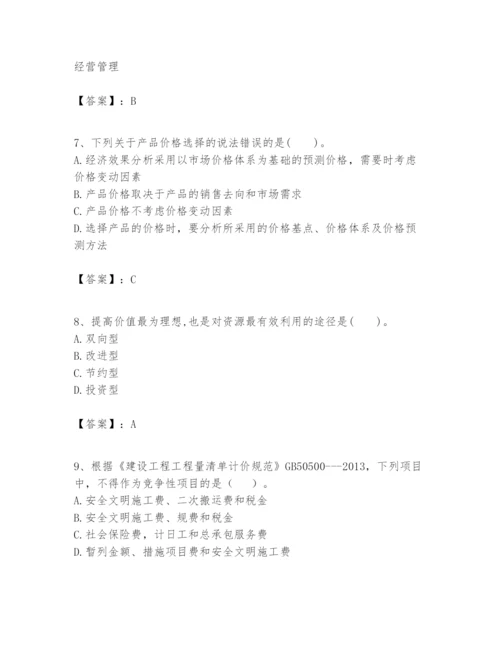 经营管理

【答案】：B

7、下列关于产品价格选择的说法错误的是(　　)。
A.经济效果分析采用以市场价格体系为基础的预测价格，需要时考虑价格变动因素
B.产品价格取决于产品的销售去向和市场需求
C.产品价格不考虑价格变动因素
D.选择产品的价格时，要分析所采用的价格基点、价格体系及价格预测方法

【答案】：C

8、提高价值最为理想,也是对资源最有效利用的途径是(　　)。
A.双向型
B.改进型
C.节约型
D.投资型

【答案】：A

9、根据《建设工程工程量清单计价规范》GB50500---2013，下列项目中，不得作为竞争性项目的是（　　）。
A.安全文明施工费、二次搬运费和税金
B.安全文明施工费、规费和税金
C.社会保险费，计日工和总承包服务费
D.暂列金额、措施项目费和安全文明施工费